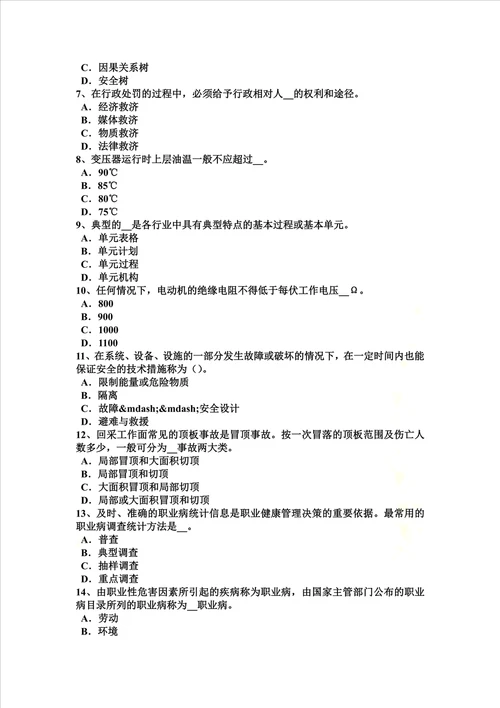 C．因果关系树
D．安全树
7、在行政处罚的过程中，必须给予行政相对人__的权利和途径。
A．经济救济
B．媒体救济
C．物质救济
D．法律救济
8、变压器运行时上层油温一般不应超过__。
A．90℃
B．85℃
C．80℃
D．75℃
9、典型的__是各行业中具有典型特点的基本过程或基本单元。
A．单元表格
B．单元计划
C．单元过程
D．单元机构
10、任何情况下，电动机的绝缘电阻不得低于每伏工作电压__Ω。
A．800
B．900
C．1000
D．1100
11、在系统、设备、设施的一部分发生故障或破坏的情况下，在一定时间内也能保证安全的技术措施称为（）。
A．限制能量或危险物质
B．隔离
C．故障&mdash;&mdash;安全设计
D．避难与救援
12、回采工作面常见的顶板事故是冒顶事故。按一次冒落的顶板范围及伤亡人数多少，一般可分为__事故两大类。
A．局部冒顶和大面积切顶
B．局部冒顶和切顶
C．大面积冒顶和局部切顶
D．局部或大面积冒顶和切顶
13、及时、准确的职业病统计信息是职业健康管理决策的重要依据。最常用的职业病调查统计方法是__。
A．普查
B．典型调查
C．抽样调查
D．重点调查
14、由职业性危害因素所引起的疾病称为职业病，由国家主管部门公布的职业病目录所列的职业病称为__职业病。
A．劳动
B．环境